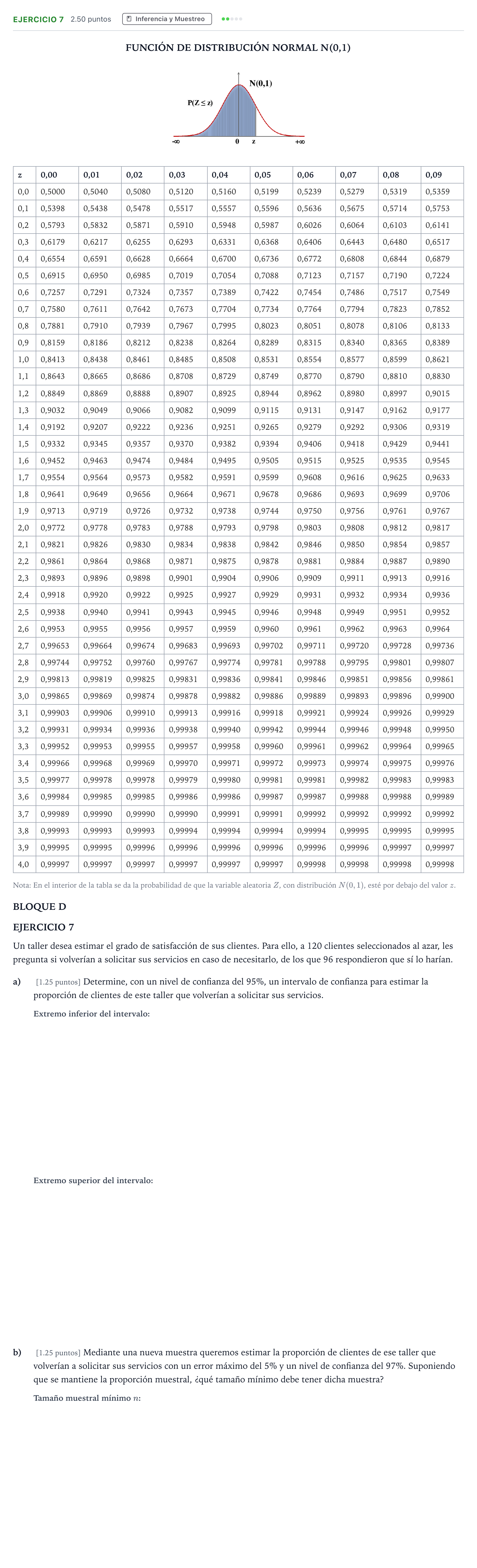 EJERCICIO 7 2.50 puntos Inferencia y Muestreo

FUNCIÓN DE DISTRIBUCIÓN NORMAL N(0,1)

N(0,1)

P(Z ≤ z)

-∞ 0 z +∞

| z | 0,00 | 0,01 | 0,02 | 0,03 | 0,04 | 0,05 | 0,06 | 0,07 | 0,08 | 0,09 |
|---|---|---|---|---|---|---|---|---|---|---|
| 0,0 | 0,5000 | 0,5040 | 0,5080 | 0,5120 | 0,5160 | 0,5199 | 0,5239 | 0,5279 | 0,5319 | 0,5359 |
| 0,1 | 0,5398 | 0,5438 | 0,5478 | 0,5517 | 0,5557 | 0,5596 | 0,5636 | 0,5675 | 0,5714 | 0,5753 |
| 0,2 | 0,5793 | 0,5832 | 0,5871 | 0,5910 | 0,5948 | 0,5987 | 0,6026 | 0,6064 | 0,6103 | 0,6141 |
| 0,3 | 0,6179 | 0,6217 | 0,6255 | 0,6293 | 0,6331 | 0,6368 | 0,6406 | 0,6443 | 0,6480 | 0,6517 |
| 0,4 | 0,6554 | 0,6591 | 0,6628 | 0,6664 | 0,6700 | 0,6736 | 0,6772 | 0,6808 | 0,6844 | 0,6879 |
| 0,5 | 0,6915 | 0,6950 | 0,6985 | 0,7019 | 0,7054 | 0,7088 | 0,7123 | 0,7157 | 0,7190 | 0,7224 |
| 0,6 | 0,7257 | 0,7291 | 0,7324 | 0,7357 | 0,7389 | 0,7422 | 0,7454 | 0,7486 | 0,7517 | 0,7549 |
| 0,7 | 0,7580 | 0,7611 | 0,7642 | 0,7673 | 0,7704 | 0,7734 | 0,7764 | 0,7794 | 0,7823 | 0,7852 |
| 0,8 | 0,7881 | 0,7910 | 0,7939 | 0,7967 | 0,7995 | 0,8023 | 0,8051 | 0,8078 | 0,8106 | 0,8133 |
| 0,9 | 0,8159 | 0,8186 | 0,8212 | 0,8238 | 0,8264 | 0,8289 | 0,8315 | 0,8340 | 0,8365 | 0,8389 |
| 1,0 | 0,8413 | 0,8438 | 0,8461 | 0,8485 | 0,8508 | 0,8531 | 0,8554 | 0,8577 | 0,8599 | 0,8621 |
| 1,1 | 0,8643 | 0,8665 | 0,8686 | 0,8708 | 0,8729 | 0,8749 | 0,8770 | 0,8790 | 0,8810 | 0,8830 |
| 1,2 | 0,8849 | 0,8869 | 0,8888 | 0,8907 | 0,8925 | 0,8944 | 0,8962 | 0,8980 | 0,8997 | 0,9015 |
| 1,3 | 0,9032 | 0,9049 | 0,9066 | 0,9082 | 0,9099 | 0,9115 | 0,9131 | 0,9147 | 0,9162 | 0,9177 |
| 1,4 | 0,9192 | 0,9207 | 0,9222 | 0,9236 | 0,9251 | 0,9265 | 0,9279 | 0,9292 | 0,9306 | 0,9319 |
| 1,5 | 0,9332 | 0,9345 | 0,9357 | 0,9370 | 0,9382 | 0,9394 | 0,9406 | 0,9418 | 0,9429 | 0,9441 |
| 1,6 | 0,9452 | 0,9463 | 0,9474 | 0,9484 | 0,9495 | 0,9505 | 0,9515 | 0,9525 | 0,9535 | 0,9545 |
| 1,7 | 0,9554 | 0,9564 | 0,9573 | 0,9582 | 0,9591 | 0,9599 | 0,9608 | 0,9616 | 0,9625 | 0,9633 |
| 1,8 | 0,9641 | 0,9649 | 0,9656 | 0,9664 | 0,9671 | 0,9678 | 0,9686 | 0,9693 | 0,9699 | 0,9706 |
| 1,9 | 0,9713 | 0,9719 | 0,9726 | 0,9732 | 0,9738 | 0,9744 | 0,9750 | 0,9756 | 0,9761 | 0,9767 |
| 2,0 | 0,9772 | 0,9778 | 0,9783 | 0,9788 | 0,9793 | 0,9798 | 0,9803 | 0,9808 | 0,9812 | 0,9817 |
| 2,1 | 0,9821 | 0,9826 | 0,9830 | 0,9834 | 0,9838 | 0,9842 | 0,9846 | 0,9850 | 0,9854 | 0,9857 |
| 2,2 | 0,9861 | 0,9864 | 0,9868 | 0,9871 | 0,9875 | 0,9878 | 0,9881 | 0,9884 | 0,9887 | 0,9890 |
| 2,3 | 0,9893 | 0,9896 | 0,9898 | 0,9901 | 0,9904 | 0,9906 | 0,9909 | 0,9911 | 0,9913 | 0,9916 |
| 2,4 | 0,9918 | 0,9920 | 0,9922 | 0,9925 | 0,9927 | 0,9929 | 0,9931 | 0,9932 | 0,9934 | 0,9936 |
| 2,5 | 0,9938 | 0,9940 | 0,9941 | 0,9943 | 0,9945 | 0,9946 | 0,9948 | 0,9949 | 0,9951 | 0,9952 |
| 2,6 | 0,9953 | 0,9955 | 0,9956 | 0,9957 | 0,9959 | 0,9960 | 0,9961 | 0,9962 | 0,9963 | 0,9964 |
| 2,7 | 0,99653 | 0,99664 | 0,99674 | 0,99683 | 0,99693 | 0,99702 | 0,99711 | 0,99720 | 0,99728 | 0,99736 |
| 2,8 | 0,99744 | 0,99752 | 0,99760 | 0,99767 | 0,99774 | 0,99781 | 0,99788 | 0,99795 | 0,99801 | 0,99807 |
| 2,9 | 0,99813 | 0,99819 | 0,99825 | 0,99831 | 0,99836 | 0,99841 | 0,99846 | 0,99851 | 0,99856 | 0,99861 |
| 3,0 | 0,99865 | 0,99869 | 0,99874 | 0,99878 | 0,99882 | 0,99886 | 0,99889 | 0,99893 | 0,99896 | 0,99900 |
| 3,1 | 0,99903 | 0,99906 | 0,99910 | 0,99913 | 0,99916 | 0,99918 | 0,99921 | 0,99924 | 0,99926 | 0,99929 |
| 3,2 | 0,99931 | 0,99934 | 0,99936 | 0,99938 | 0,99940 | 0,99942 | 0,99944 | 0,99946 | 0,99948 | 0,99950 |
| 3,3 | 0,99952 | 0,99953 | 0,99955 | 0,99957 | 0,99958 | 0,99960 | 0,99961 | 0,99962 | 0,99964 | 0,99965 |
| 3,4 | 0,99966 | 0,99968 | 0,99969 | 0,99970 | 0,99971 | 0,99972 | 0,99973 | 0,99974 | 0,99975 | 0,99976 |
| 3,5 | 0,99977 | 0,99978 | 0,99978 | 0,99979 | 0,99980 | 0,99981 | 0,99981 | 0,99982 | 0,99983 | 0,99983 |
| 3,6 | 0,99984 | 0,99985 | 0,99985 | 0,99986 | 0,99986 | 0,99987 | 0,99987 | 0,99988 | 0,99988 | 0,99989 |
| 3,7 | 0,99989 | 0,99990 | 0,99990 | 0,99990 | 0,99991 | 0,99991 | 0,99992 | 0,99992 | 0,99992 | 0,99992 |
| 3,8 | 0,99993 | 0,99993 | 0,99993 | 0,99994 | 0,99994 | 0,99994 | 0,99994 | 0,99995 | 0,99995 | 0,99995 |
| 3,9 | 0,99995 | 0,99995 | 0,99996 | 0,99996 | 0,99996 | 0,99996 | 0,99996 | 0,99996 | 0,99997 | 0,99997 |
| 4,0 | 0,99997 | 0,99997 | 0,99997 | 0,99997 | 0,99997 | 0,99997 | 0,99998 | 0,99998 | 0,99998 | 0,99998 |

Nota: En el interior de la tabla se da la probabilidad de que la variable aleatoria $Z$, con distribución $N(0,1)$, esté por debajo del valor $z$.

BLOQUE D

EJERCICIO 7

Un taller desea estimar el grado de satisfacción de sus clientes. Para ello, a 120 clientes seleccionados al azar, les pregunta si volverían a solicitar sus servicios en caso de necesitarlo, de los que 96 respondieron que sí lo harían.

a) [1.25 puntos] Determine, con un nivel de confianza del 95%, un intervalo de confianza para estimar la proporción de clientes de este taller que volverían a solicitar sus servicios.

Extremo inferior del intervalo:

Extremo superior del intervalo:

b) [1.25 puntos] Mediante una nueva muestra queremos estimar la proporción de clientes de ese taller que volverían a solicitar sus servicios con un error máximo del 5% y un nivel de confianza del 97%. Suponiendo que se mantiene la proporción muestral, ¿qué tamaño mínimo debe tener dicha muestra?

Tamaño muestral mínimo $n$: